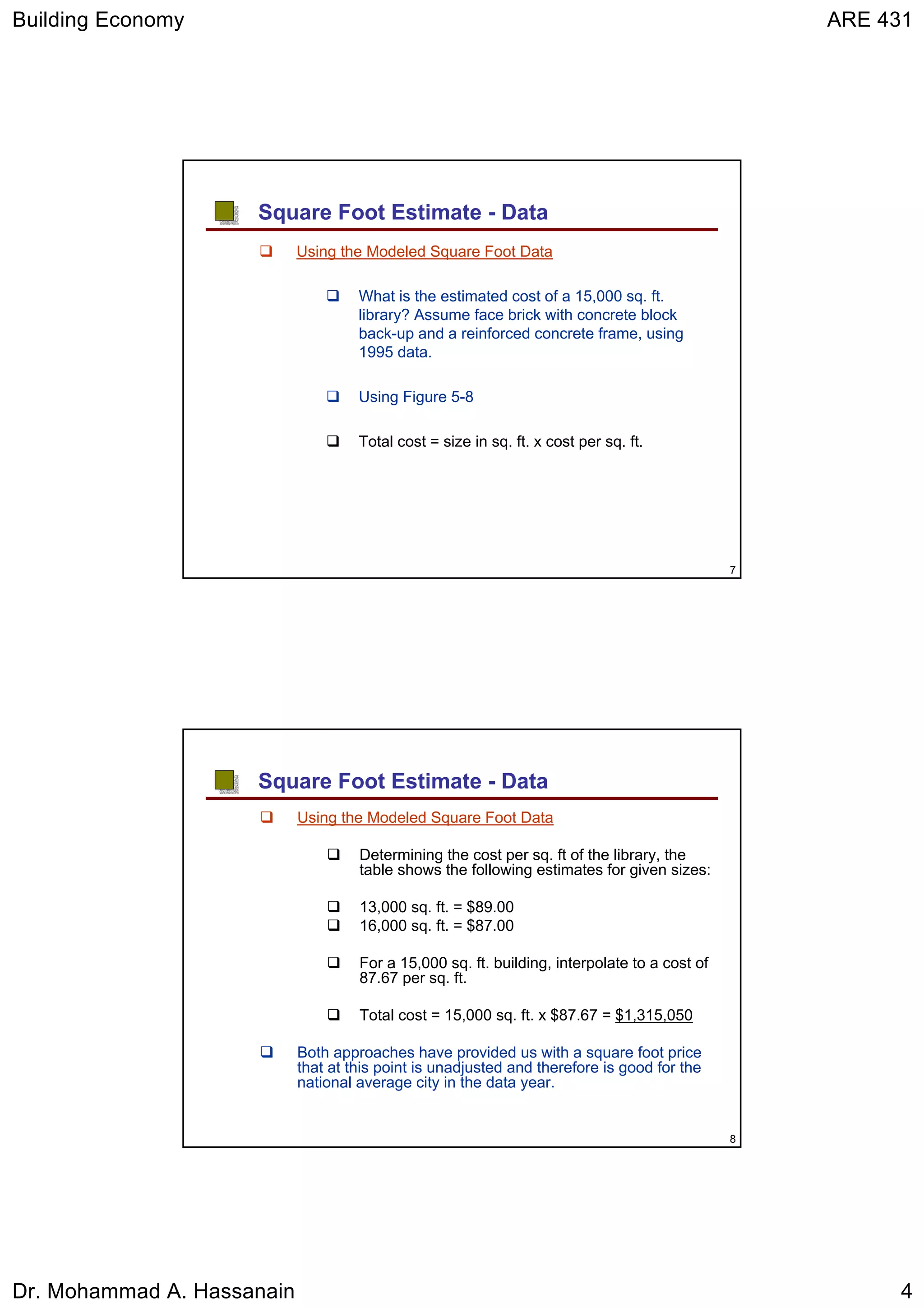 Building Economy

ARE 431

Square Foot Estimate - Data

❑ Using the Modeled Square Foot Data

❑ What is the estimated cost of a 15,000 sq. ft. library? Assume face brick with concrete block back-up and a reinforced concrete frame, using 1995 data.

❑ Using Figure 5-8

❑ Total cost = size in sq. ft. x cost per sq. ft.

7

Square Foot Estimate - Data

❑ Using the Modeled Square Foot Data

❑ Determining the cost per sq. ft of the library, the table shows the following estimates for given sizes:

❑ 13,000 sq. ft. = \$89.00
❑ 16,000 sq. ft. = \$87.00

❑ For a 15,000 sq. ft. building, interpolate to a cost of 87.67 per sq. ft.

❑ Total cost = 15,000 sq. ft. x \$87.67 = \$1,315,050

❑ Both approaches have provided us with a square foot price that at this point is unadjusted and therefore is good for the national average city in the data year.

8

Dr. Mohammad A. Hassanain

4